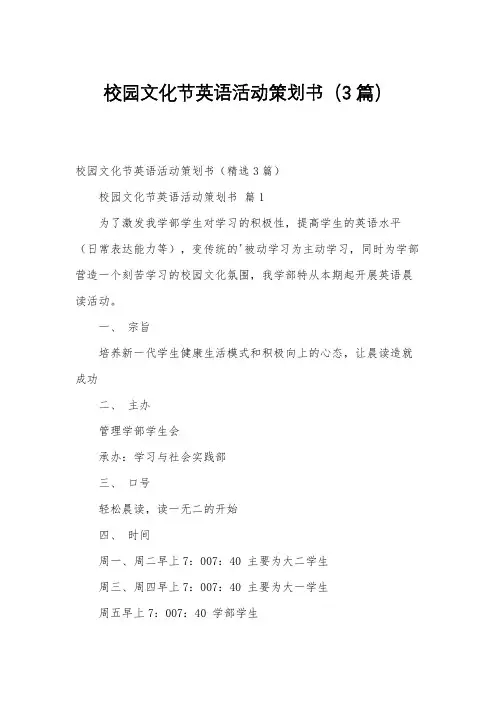 校园文化节英语活动策划书（3篇）

校园文化节英语活动策划书（精选3篇）

校园文化节英语活动策划书 篇1

为了激发我学部学生对学习的积极性，提高学生的英语水平（日常表达能力等），变传统的'被动学习为主动学习，同时为学部营造一个刻苦学习的校园文化氛围，我学部特从本期起开展英语晨读活动。

一、 宗旨

培养新一代学生健康生活模式和积极向上的心态，让晨读造就成功

二、 主办

管理学部学生会

承办：学习与社会实践部

三、 口号

轻松晨读，读一无二的开始

四、 时间

周一、周二早上7：007：40 主要为大二学生

周三、周四早上7：007：40 主要为大一学生

周五早上7：007：40 学部学生